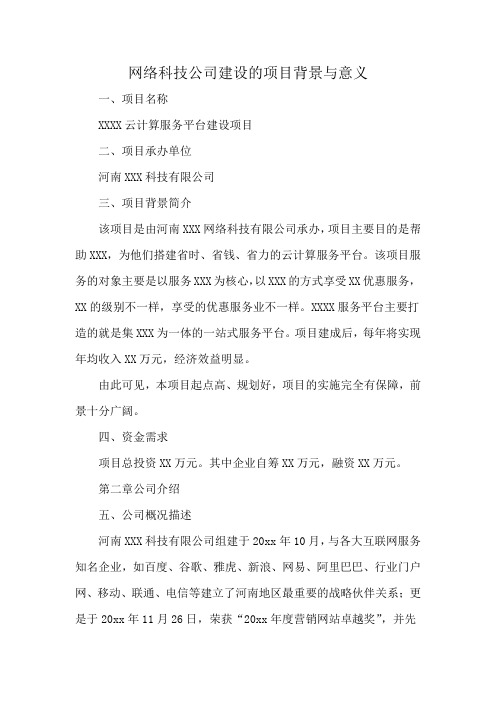 网络科技公司建设的项目背景与意义

一、项目名称

XXXX 云计算服务平台建设项目

二、项目承办单位

河南 XXX 科技有限公司

三、项目背景简介

该项目是由河南 XXX 网络科技有限公司承办，项目主要目的是帮助 XXX，为他们搭建省时、省钱、省力的云计算服务平台。该项目服务的对象主要是以服务 XXX 为核心，以 XXX 的方式享受 XX 优惠服务，XX 的级别不一样，享受的优惠服务业不一样。XXXX 服务平台主要打造的就是集 XXX 为一体的一站式服务平台。项目建成后，每年将实现年均收入 XX 万元，经济效益明显。

由此可见，本项目起点高、规划好，项目的实施完全有保障，前景十分广阔。

四、资金需求

项目总投资 XX 万元。其中企业自筹 XX 万元，融资 XX 万元。

第二章公司介绍

五、公司概况描述

河南 XXX 科技有限公司组建于 20xx 年 10 月，与各大互联网服务知名企业，如百度、谷歌、雅虎、新浪、网易、阿里巴巴、行业门户网、移动、联通、电信等建立了河南地区最重要的战略伙伴关系；更是于 20xx 年 11 月 26 日，荣获“20xx 年度营销网站卓越奖”，并先